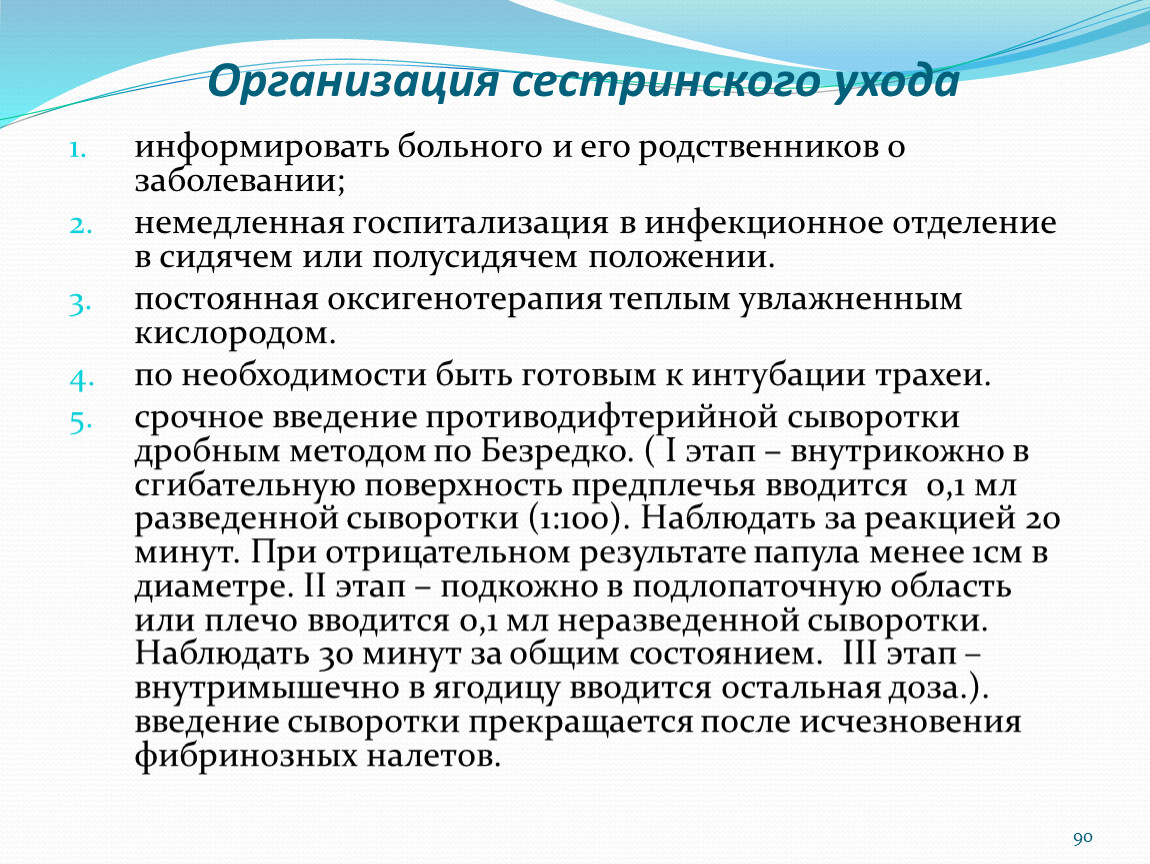 Организация сестринского ухода

1. информировать больного и его родственников о заболевании;

2. немедленная госпитализация в инфекционное отделение в сидячем или полусидячем положении.

3. постоянная оксигенотерапия теплым увлажненным кислородом.

4. по необходимости быть готовым к интубации трахеи.

5. срочное введение противодифтерийной сыворотки дробным методом по Безредко. ( I этап – внутрикожно в сгибательную поверхность предплечья вводится 0,1 мл разведенной сыворотки (1:100). Наблюдать за реакцией 20 минут. При отрицательном результате папула менее 1см в диаметре. II этап – подкожно в подлопаточную область или плечо вводится 0,1 мл неразведенной сыворотки. Наблюдать 30 минут за общим состоянием. III этап – внутримышечно в ягодицу вводится остальная доза.). введение сыворотки прекращается после исчезновения фибринозных налетов.

90